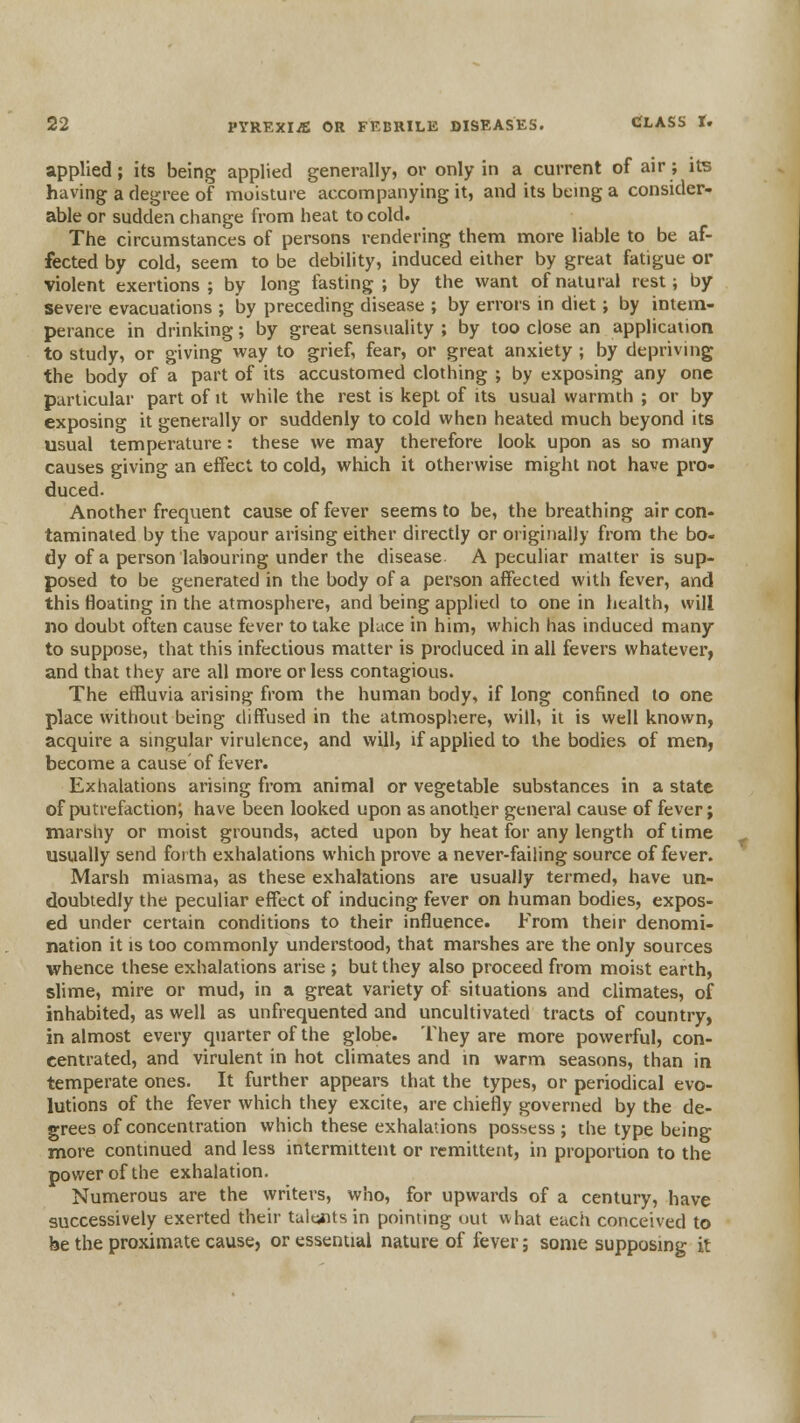 22 PYREXIÆ OR FEBRILE DISEASES. CLASS I.

applied; its being applied generally, or only in a current of air; its having a degree of moisture accompanying it, and its being a considerable or sudden change from heat to cold.

The circumstances of persons rendering them more liable to be affected by cold, seem to be debility, induced either by great fatigue or violent exertions; by long fasting; by the want of natural rest; by severe evacuations; by preceding disease; by errors in diet; by intemperance in drinking; by great sensuality; by too close an application to study, or giving way to grief, fear, or great anxiety; by depriving the body of a part of its accustomed clothing; by exposing any one particular part of it while the rest is kept of its usual warmth; or by exposing it generally or suddenly to cold when heated much beyond its usual temperature: these we may therefore look upon as so many causes giving an effect to cold, which it otherwise might not have produced.

Another frequent cause of fever seems to be, the breathing air contaminated by the vapour arising either directly or originally from the body of a person labouring under the disease A peculiar matter is supposed to be generated in the body of a person affected with fever, and this floating in the atmosphere, and being applied to one in health, will no doubt often cause fever to take place in him, which has induced many to suppose, that this infectious matter is produced in all fevers whatever, and that they are all more or less contagious.

The effluvia arising from the human body, if long confined to one place without being diffused in the atmosphere, will, it is well known, acquire a singular virulence, and will, if applied to the bodies of men, become a cause of fever.

Exhalations arising from animal or vegetable substances in a state of putrefaction, have been looked upon as another general cause of fever; marshy or moist grounds, acted upon by heat for any length of time usually send forth exhalations which prove a never-failing source of fever. Marsh miasma, as these exhalations are usually termed, have undoubtedly the peculiar effect of inducing fever on human bodies, exposed under certain conditions to their influence. From their denomination it is too commonly understood, that marshes are the only sources whence these exhalations arise; but they also proceed from moist earth, slime, mire or mud, in a great variety of situations and climates, of inhabited, as well as unfrequented and uncultivated tracts of country, in almost every quarter of the globe. They are more powerful, concentrated, and virulent in hot climates and in warm seasons, than in temperate ones. It further appears that the types, or periodical evolutions of the fever which they excite, are chiefly governed by the degrees of concentration which these exhalations possess; the type being more continued and less intermittent or remittent, in proportion to the power of the exhalation.

Numerous are the writers, who, for upwards of a century, have successively exerted their talents in pointing out what each conceived to be the proximate cause, or essential nature of fever; some supposing it